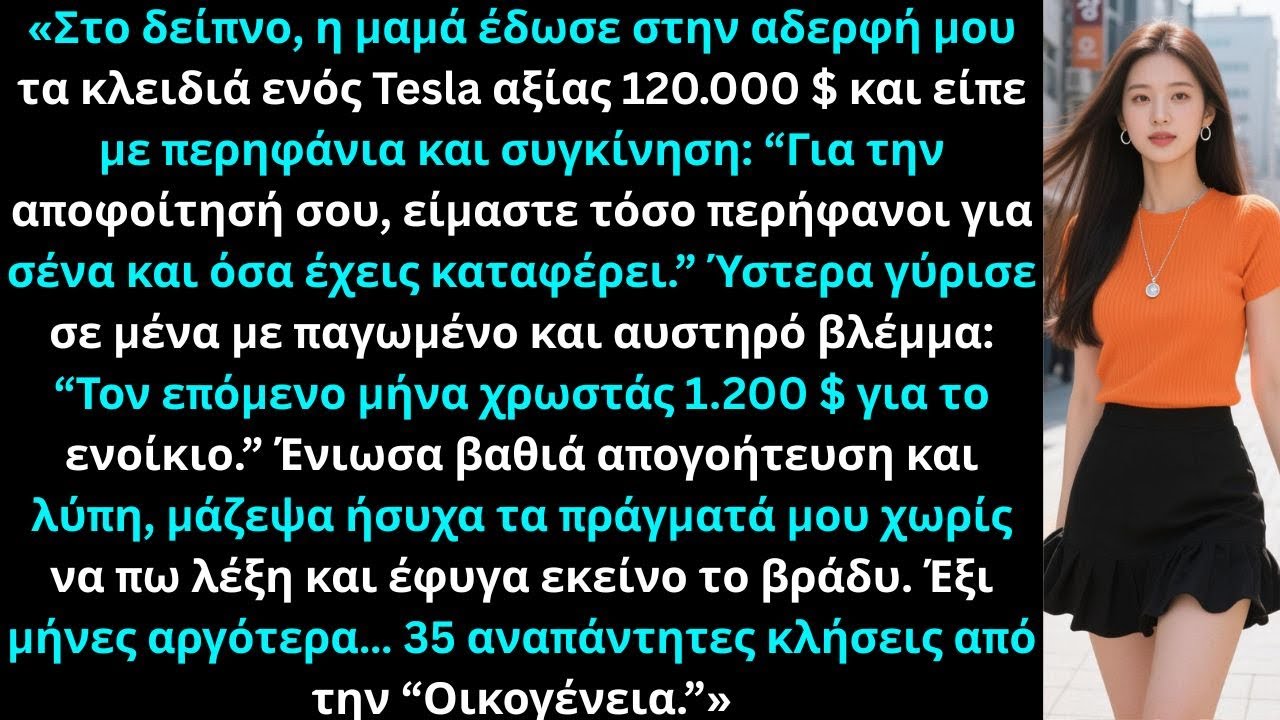 «Στο δείπνο, η μαμά έδωσε στην αδερφή μου τα κλειδιά ενός Tesla αξίας 120.000 $ και είπε με περηφάνια και συγκίνηση: “Για την αποφοίτησή σου, είμαστε τόσο περήφανοι για σένα και όσα έχεις καταφέρει.” Ύστερα γύρισε σε μένα με παγωμένο και αυστηρό βλέμμα: “Τον επόμενο μήνα χρωστάς 1.200 $ για το ενοίκιο.” Ένιωσα βαθιά απογοήτευση και λύπη, μάζεψα ήσυχα τα πράγματά μου χωρίς να πω λέξη και έφυγα εκείνο το βράδυ. Έξι μήνες αργότερα... 35 αναπάντητες κλήσεις από την “Οικογένεια.”»